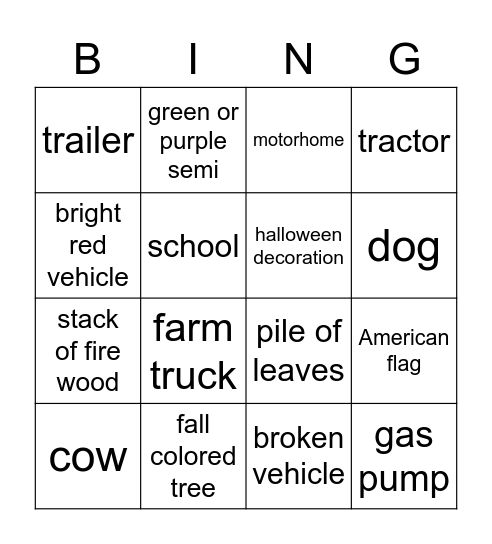 | B | I | N | G |
|---|---|---|---|
| trailer | green or purple semi | motorhome | tractor |
| bright red vehicle | school | halloween decoration | dog |
| stack of fire wood | farm truck | pile of leaves | American flag |
| cow | fall colored tree | broken vehicle | gas pump |